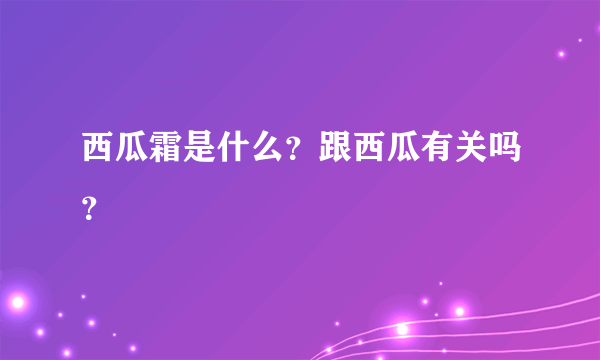 西瓜霜是什么？跟西瓜有关吗？